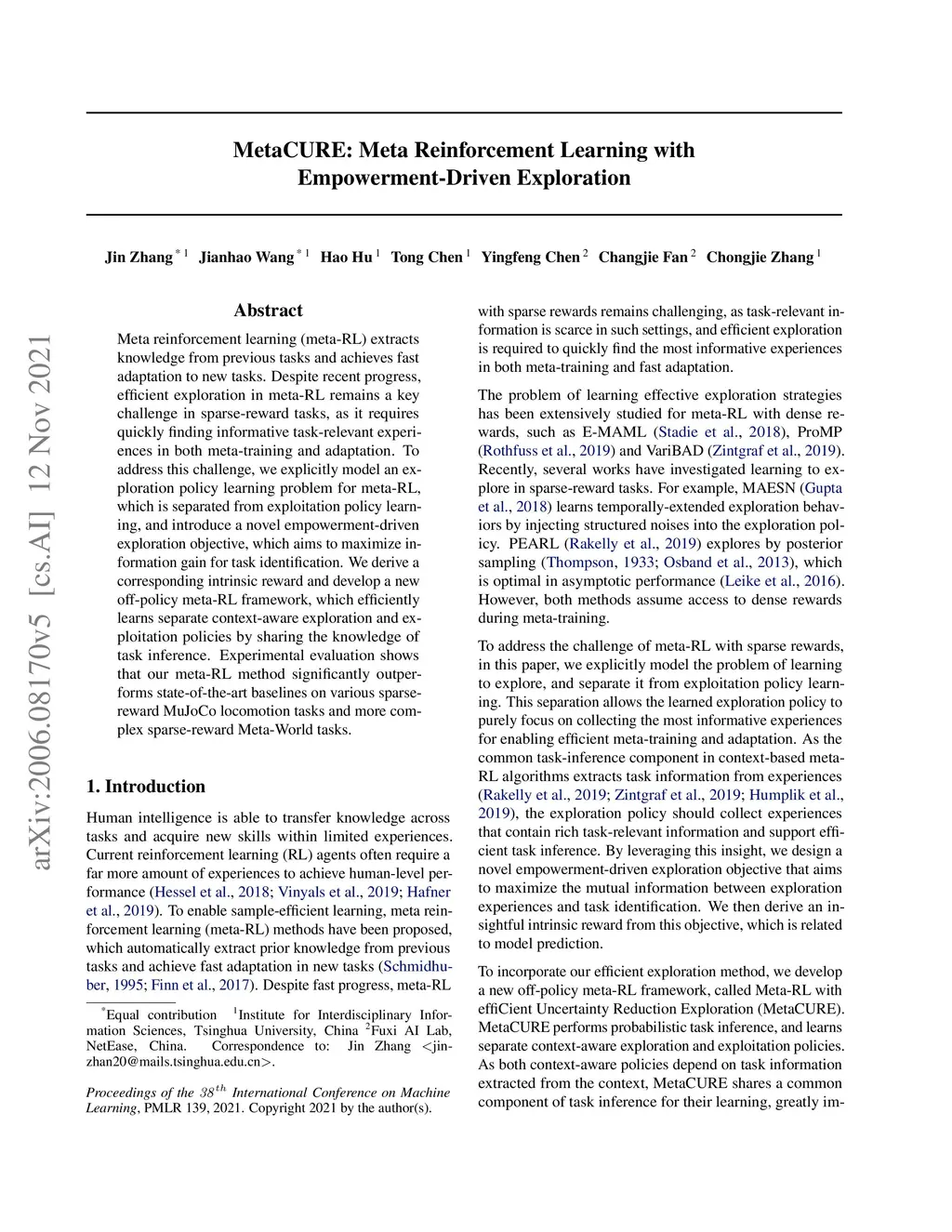 arXiv:2006.08170v5 [cs.AI] 12 Nov 2021

MetaCURE: Meta Reinforcement Learning with Empowerment-Driven Exploration

Jin Zhang $^{*1}$ Jianhao Wang $^{*1}$ Hao Hu $^{1}$ Tong Chen $^{1}$ Yingfeng Chen $^{2}$ Changjie Fan $^{2}$ Chongjie Zhang $^{1}$

Abstract

Meta reinforcement learning (meta-RL) extracts knowledge from previous tasks and achieves fast adaptation to new tasks. Despite recent progress, efficient exploration in meta-RL remains a key challenge in sparse-reward tasks, as it requires quickly finding informative task-relevant experiences in both meta-training and adaptation. To address this challenge, we explicitly model an exploration policy learning problem for meta-RL, which is separated from exploitation policy learning, and introduce a novel empowerment-driven exploration objective, which aims to maximize information gain for task identification. We derive a corresponding intrinsic reward and develop a new off-policy meta-RL framework, which efficiently learns separate context-aware exploration and exploitation policies by sharing the knowledge of task inference. Experimental evaluation shows that our meta-RL method significantly outperforms state-of-the-art baselines on various sparse-reward MuJoCo locomotion tasks and more complex sparse-reward Meta-World tasks.

1. Introduction

Human intelligence is able to transfer knowledge across tasks and acquire new skills within limited experiences. Current reinforcement learning (RL) agents often require a far more amount of experiences to achieve human-level performance (Hessel et al., 2018; Vinyals et al., 2019; Hafner et al., 2019). To enable sample-efficient learning, meta reinforcement learning (meta-RL) methods have been proposed, which automatically extract prior knowledge from previous tasks and achieve fast adaptation in new tasks (Schmidhuber, 1995; Finn et al., 2017). Despite fast progress, meta-RL

$^{*}$Equal contribution $^{1}$Institute for Interdisciplinary Information Sciences, Tsinghua University, China $^{2}$Fuxi AI Lab, NetEase, China. Correspondence to: Jin Zhang <jinzhan20@mails.tsinghua.edu.cn>.

Proceedings of the $38^{th}$ International Conference on Machine Learning, PMLR 139, 2021. Copyright 2021 by the author(s).

with sparse rewards remains challenging, as task-relevant information is scarce in such settings, and efficient exploration is required to quickly find the most informative experiences in both meta-training and fast adaptation.

The problem of learning effective exploration strategies has been extensively studied for meta-RL with dense rewards, such as E-MAML (Stadie et al., 2018), ProMP (Rothfuss et al., 2019) and VariBAD (Zintgraf et al., 2019). Recently, several works have investigated learning to explore in sparse-reward tasks. For example, MAESN (Gupta et al., 2018) learns temporally-extended exploration behaviors by injecting structured noises into the exploration policy. PEARL (Rakelly et al., 2019) explores by posterior sampling (Thompson, 1933; Osband et al., 2013), which is optimal in asymptotic performance (Leike et al., 2016). However, both methods assume access to dense rewards during meta-training.

To address the challenge of meta-RL with sparse rewards, in this paper, we explicitly model the problem of learning to explore, and separate it from exploitation policy learning. This separation allows the learned exploration policy to purely focus on collecting the most informative experiences for enabling efficient meta-training and adaptation. As the common task-inference component in context-based meta-RL algorithms extracts task information from experiences (Rakelly et al., 2019; Zintgraf et al., 2019; Humplik et al., 2019), the exploration policy should collect experiences that contain rich task-relevant information and support efficient task inference. By leveraging this insight, we design a novel empowerment-driven exploration objective that aims to maximize the mutual information between exploration experiences and task identification. We then derive an insightful intrinsic reward from this objective, which is related to model prediction.

To incorporate our efficient exploration method, we develop a new off-policy meta-RL framework, called Meta-RL with effiCient Uncertainty Reduction Exploration (MetaCURE). MetaCURE performs probabilistic task inference, and learns separate context-aware exploration and exploitation policies. As both context-aware policies depend on task information extracted from the context, MetaCURE shares a common component of task inference for their learning, greatly im-